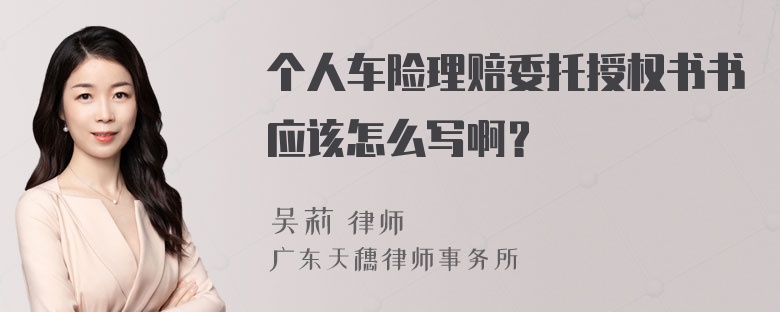 个人车险理赔委托授权书书应该怎么写啊？

吴莉 律师
广东天穗律师事务所